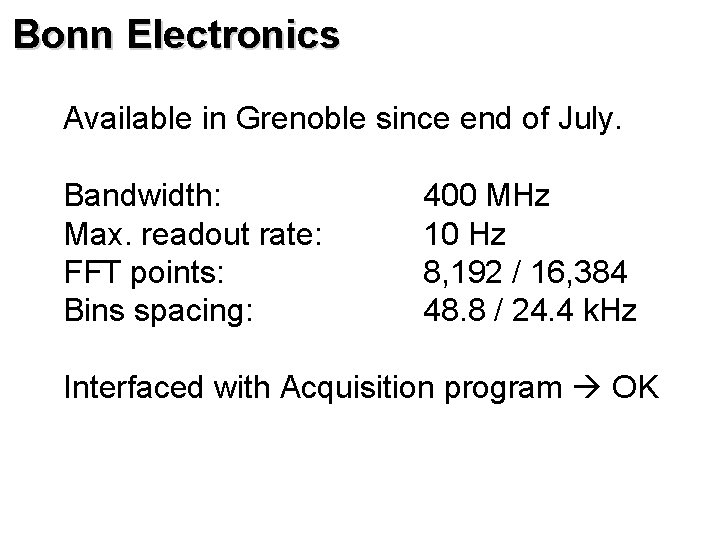 Bonn Electronics

Available in Grenoble since end of July.

Bandwidth: 400 MHz
Max. readout rate: 10 Hz
FFT points: 8,192 / 16,384
Bins spacing: 48.8 / 24.4 kHz

Interfaced with Acquisition program → OK